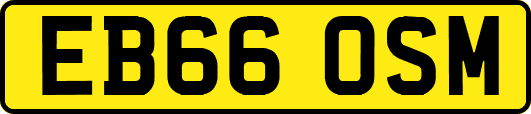 EB66 OSM